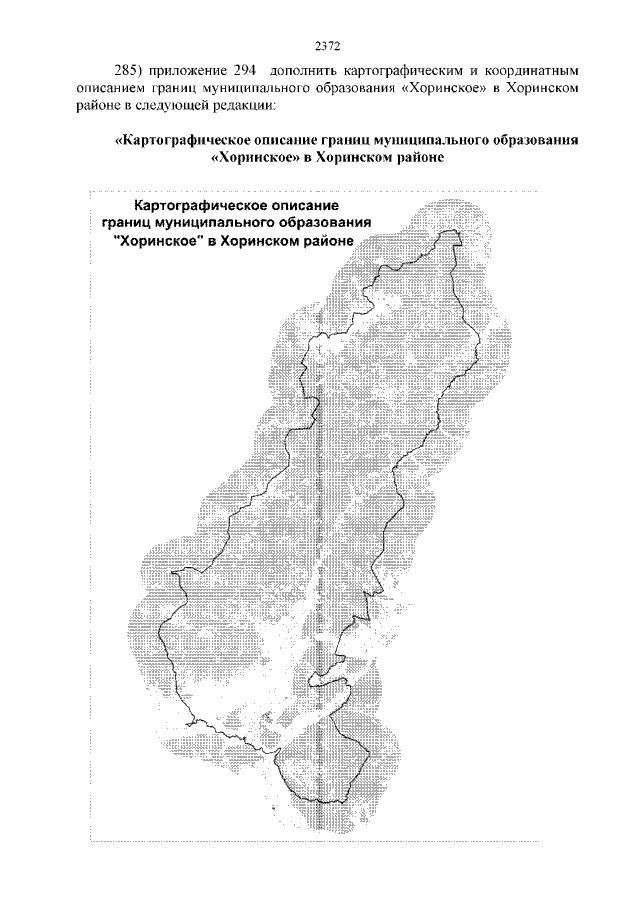 2372

285) приложение 294 дополнить картографическим и координатным описанием границ муниципального образования «Хоринское» в Хоринском районе в следующей редакции:

«Картографическое описание границ муниципального образования «Хоринское» в Хоринском районе

Картографическое описание границ муниципального образования "Хоринское" в Хоринском районе